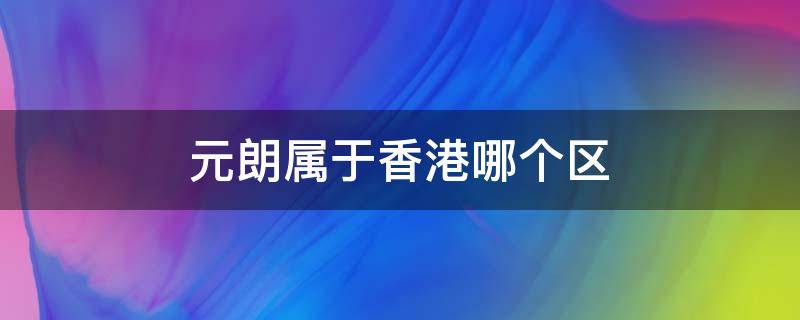 元朗属于香港哪个区